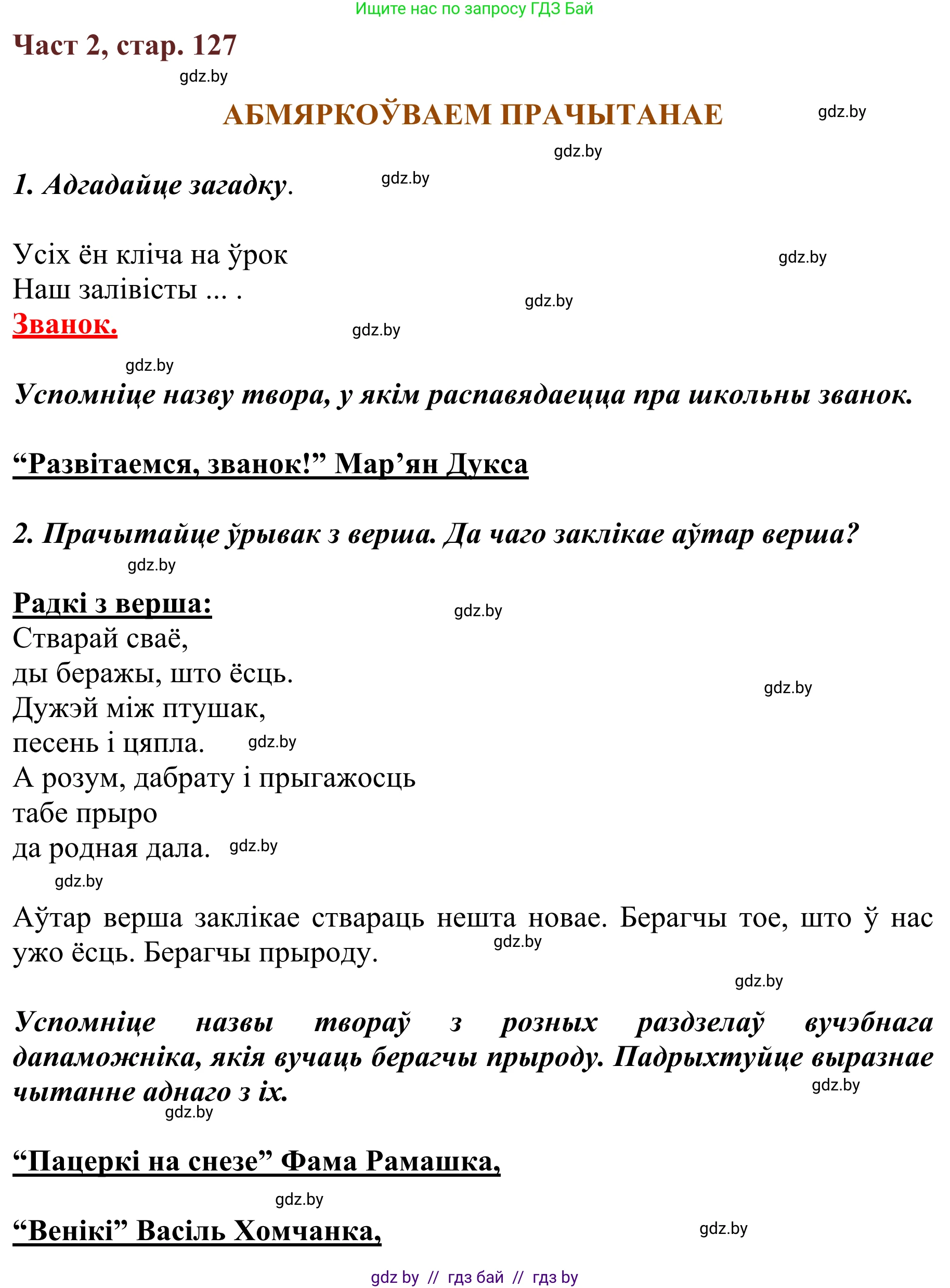 Ищите нас по запросу ГДЗ Бай

Част 2, стар. 127

gdz.by

АБМЯРКОЎВАЕМ ПРАЧЫТАНАЕ

gdz.by

gdz.by

1. Адгадайце загадку.

gdz.by

Усіх ён кліча на ўрок
Наш залівісты ... .
Званок.

gdz.by

gdz.by

gdz.by

gdz.by

Успомніце назву твора, у якім распавядаецца пра школьны званок.

“Развітаемся, званок!” Мар’ян Дукса

2. Прачытайце ўрывак з верша. Да чаго заклікае аўтар верша?

gdz.by

Радкі з верша:

gdz.by

Стварай сваё,
ды беражы, што ёсць.
Дужэй між птушак,
песень і цяпла.
А розум, дабрату і прыгажосць
табе прыро
да родная дала.

gdz.by

gdz.by

gdz.by

gdz.by

Аўтар верша заклікае ствараць нешта новае. Берагчы тое, што ў нас ужо ёсць. Берагчы прыроду.

gdz.by

gdz.by

Успомніце назвы твораў з розных раздзелаў вучэбнага дапаможніка, якія вучаць берагчы прыроду. Падрыхтуйце выразнае чытанне аднаго з іх.

gdz.by

gdz.by

“Пацеркі на снезе” Фама Рамашка,

gdz.by

“Венікі” Васіль Хомчанка,

gdz.by

gdz by // гдз бай // гдз by